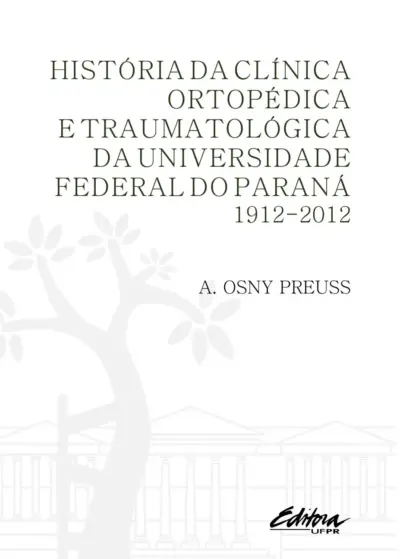 HISTÓRIA DA CLÍNICA ORTOPÉDICA E TRAUMATOLÓGICA DA UNIVERSIDADE FEDERAL DO PARANÁ 1912-2012

A. OSNY PREUSS

Editora UFPR